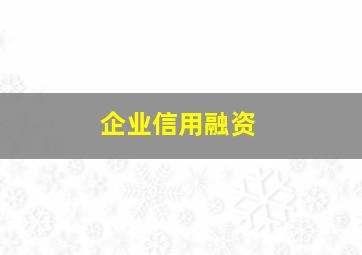 企业信用融资